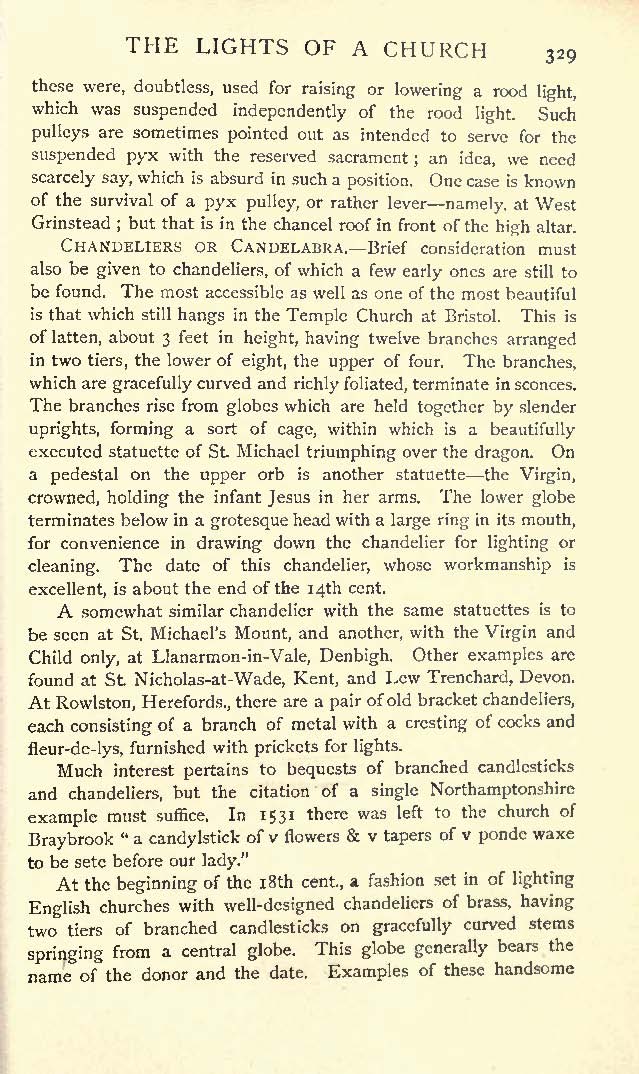 THE LIGHTS OF A CHURCH 329

these were, doubtless, used for raising or lowering a rood light, which was suspended independently of the rood light. Such pulleys are sometimes pointed out as intended to serve for the suspended pyx with the reserved sacrament; an idea, we need scarcely say, which is absurd in such a position. One case is known of the survival of a pyx pulley, or rather lever—namely, at West Grinstead; but that is in the chancel roof in front of the high altar.

CHANDELIERS OR CANDELABRA.—Brief consideration must also be given to chandeliers, of which a few early ones are still to be found. The most accessible as well as one of the most beautiful is that which still hangs in the Temple Church at Bristol. This is of latten, about 3 feet in height, having twelve branches arranged in two tiers, the lower of eight, the upper of four. The branches, which are gracefully curved and richly foliated, terminate in sconces. The branches rise from globes which are held together by slender uprights, forming a sort of cage, within which is a beautifully executed statuette of St. Michael triumphing over the dragon. On a pedestal on the upper orb is another statuette—the Virgin, crowned, holding the infant Jesus in her arms. The lower globe terminates below in a grotesque head with a large ring in its mouth, for convenience in drawing down the chandelier for lighting or cleaning. The date of this chandelier, whose workmanship is excellent, is about the end of the 14th cent.

A somewhat similar chandelier with the same statuettes is to be seen at St. Michael's Mount, and another, with the Virgin and Child only, at Llanarmon-in-Vale, Denbigh. Other examples are found at St. Nicholas-at-Wade, Kent, and Lew Trenchard, Devon. At Rowlston, Herefords., there are a pair of old bracket chandeliers, each consisting of a branch of metal with a cresting of cocks and fleur-de-lys, furnished with prickets for lights.

Much interest pertains to bequests of branched candlesticks and chandeliers, but the citation of a single Northamptonshire example must suffice. In 1531 there was left to the church of Braybrook "a candylstick of v flowers & v tapers of v ponde waxe to be sete before our lady."

At the beginning of the 18th cent., a fashion set in of lighting English churches with well-designed chandeliers of brass, having two tiers of branched candlesticks on gracefully curved stems springing from a central globe. This globe generally bears the name of the donor and the date. Examples of these handsome